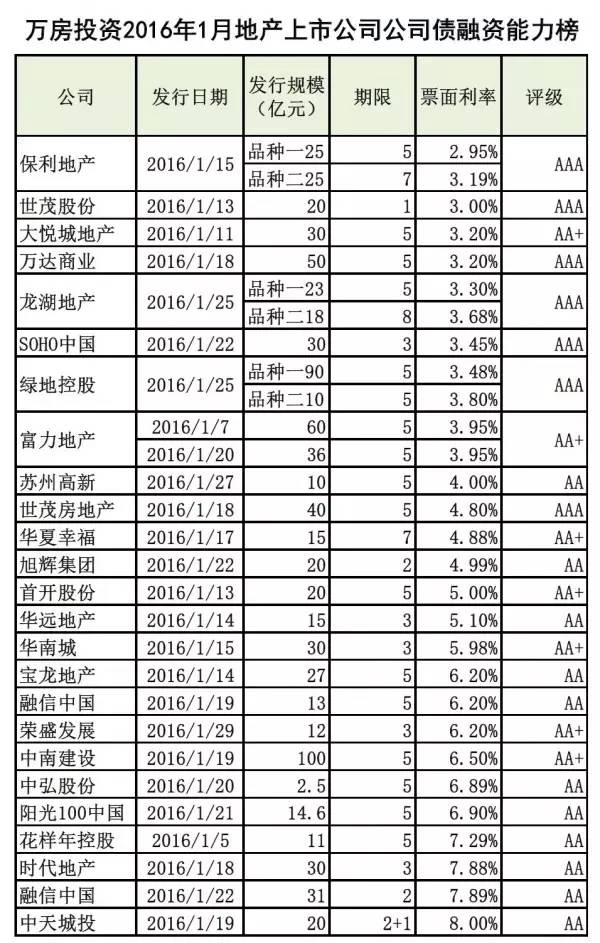 万房投资2016年1月地产上市公司公司债融资能力榜

| 公司 | 发行日期 | 发行规模（亿元） | 期限 | 票面利率 | 评级 |
|---|---|---|---|---|---|
| 保利地产 | 2016/1/15 | 品种一25 | 5 | 2.95% | AAA |
| | | 品种二25 | 7 | 3.19% | |
| 世茂股份 | 2016/1/13 | 20 | 1 | 3.00% | AAA |
| 大悦城地产 | 2016/1/11 | 30 | 5 | 3.20% | AA+ |
| 万达商业 | 2016/1/18 | 50 | 5 | 3.20% | AAA |
| 龙湖地产 | 2016/1/25 | 品种一23 | 5 | 3.30% | AAA |
| | | 品种二18 | 8 | 3.68% | |
| SOHO中国 | 2016/1/22 | 30 | 3 | 3.45% | AAA |
| 绿地控股 | 2016/1/25 | 品种一90 | 5 | 3.48% | AAA |
| | | 品种二10 | 5 | 3.80% | |
| 富力地产 | 2016/1/7 | 60 | 5 | 3.95% | AA+ |
| | 2016/1/20 | 36 | 5 | 3.95% | |
| 苏州高新 | 2016/1/27 | 10 | 5 | 4.00% | AA |
| 世茂房地产 | 2016/1/18 | 40 | 5 | 4.80% | AAA |
| 华夏幸福 | 2016/1/17 | 15 | 7 | 4.88% | AA+ |
| 旭辉集团 | 2016/1/22 | 20 | 2 | 4.99% | AA |
| 首开股份 | 2016/1/13 | 20 | 5 | 5.00% | AA+ |
| 华远地产 | 2016/1/14 | 15 | 3 | 5.10% | AA |
| 华南城 | 2016/1/15 | 30 | 3 | 5.98% | AA+ |
| 宝龙地产 | 2016/1/14 | 27 | 5 | 6.20% | AA |
| 融信中国 | 2016/1/19 | 13 | 5 | 6.20% | AA |
| 荣盛发展 | 2016/1/29 | 12 | 3 | 6.20% | AA+ |
| 中南建设 | 2016/1/19 | 100 | 5 | 6.50% | AA+ |
| 中弘股份 | 2016/1/20 | 2.5 | 5 | 6.89% | AA |
| 阳光100中国 | 2016/1/21 | 14.6 | 5 | 6.90% | AA |
| 花样年控股 | 2016/1/5 | 11 | 5 | 7.29% | AA |
| 时代地产 | 2016/1/18 | 30 | 3 | 7.88% | AA |
| 融信中国 | 2016/1/22 | 31 | 2 | 7.89% | AA |
| 中天城投 | 2016/1/19 | 20 | 2+1 | 8.00% | AA |